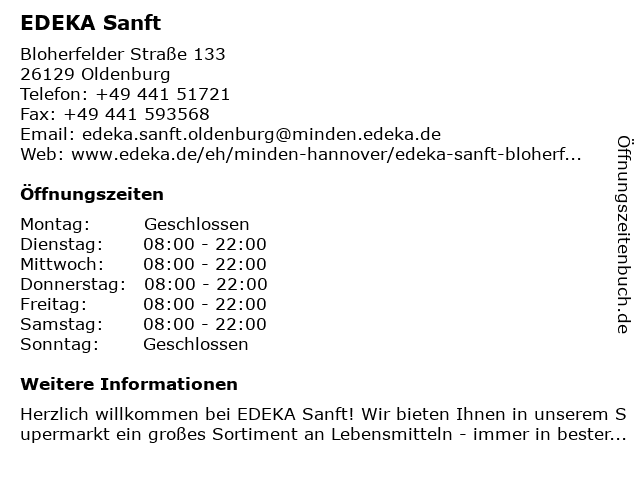 EDEKA Sanft

Bloherfelder Straße 133
26129 Oldenburg
Telefon: +49 441 51721
Fax: +49 441 593568
Email: edeka.sanft.oldenburg@minden.edeka.de
Web: www.edeka.de/eh/minden-hannover/edeka-sanft-bloherf...

Öffnungszeiten

| Montag: | Geschlossen |
|---|---|
| Dienstag: | 08:00 - 22:00 |
| Mittwoch: | 08:00 - 22:00 |
| Donnerstag: | 08:00 - 22:00 |
| Freitag: | 08:00 - 22:00 |
| Samstag: | 08:00 - 22:00 |
| Sonntag: | Geschlossen |

Weitere Informationen

Herzlich willkommen bei EDEKA Sanft! Wir bieten Ihnen in unserem Supermarkt ein großes Sortiment an Lebensmitteln - immer in bester...

Öffnungszeitenbuch.de